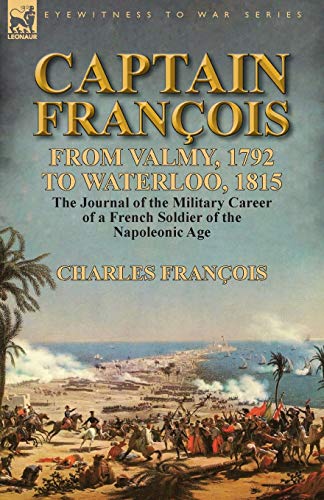 LEONAUR

EYEWITNESS TO WAR SERIES

CAPTAIN FRANÇOIS

FROM VALMY, 1792 TO WATERLOO, 1815

The Journal of the Military Career of a French Soldier of the Napoleonic Age

CHARLES FRANÇOIS